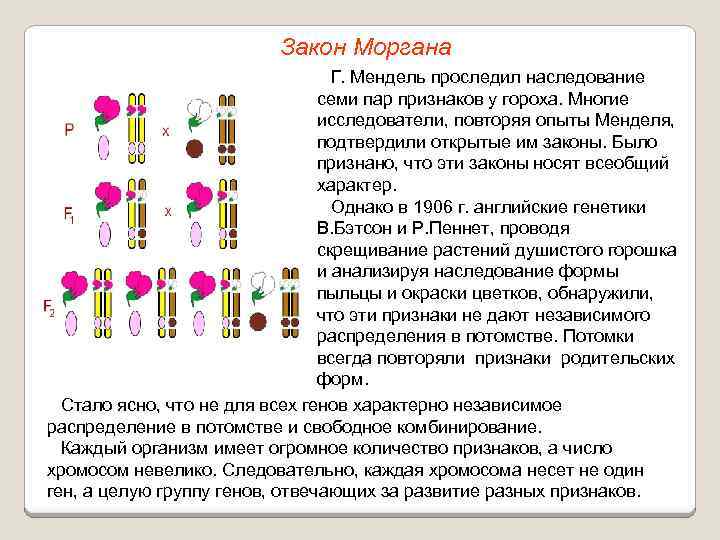 Закон Моргана

P

x

$F_1$

x

$F_2$

Г. Мендель проследил наследование семи пар признаков у гороха. Многие исследователи, повторяя опыты Менделя, подтвердили открытые им законы. Было признано, что эти законы носят всеобщий характер.

Однако в 1906 г. английские генетики В.Бэтсон и Р.Пеннет, проводя скрещивание растений душистого горошка и анализируя наследование формы пыльцы и окраски цветков, обнаружили, что эти признаки не дают независимого распределения в потомстве. Потомки всегда повторяли признаки родительских форм.

Стало ясно, что не для всех генов характерно независимое распределение в потомстве и свободное комбинирование.

Каждый организм имеет огромное количество признаков, а число хромосом невелико. Следовательно, каждая хромосома несет не один ген, а целую группу генов, отвечающих за развитие разных признаков.